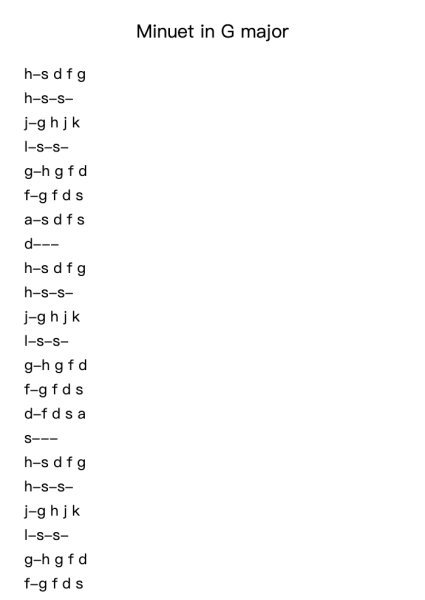 Minuet in G major

h–s d f g
h–s–s–
j–g h j k
l–s–s–
g–h g f d
f–g f d s
a–s d f s
d–––
h–s d f g
h–s–s–
j–g h j k
l–s–s–
g–h g f d
f–g f d s
d–f d s a
s–––
h–s d f g
h–s–s–
j–g h j k
l–s–s–
g–h g f d
f–g f d s